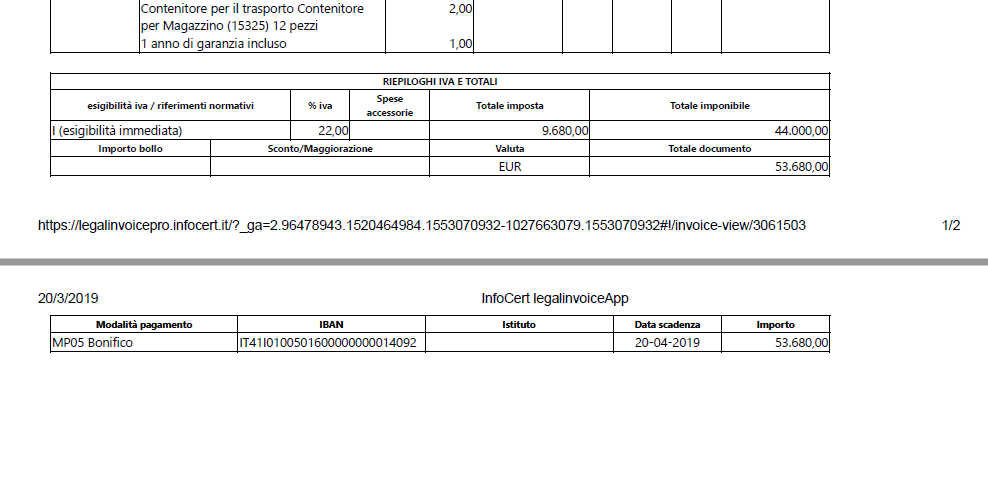 | | Contenitore per il trasporto Contenitore per Magazzino (15325) 12 pezzi | 2,00 | | | | | |
|---|---|---|---|---|---|---|---|
| | 1 anno di garanzia incluso | 1,00 | | | | | |

RIEPILOGHI IVA E TOTALI

| esigibilità iva / riferimenti normativi | % iva | Spese accessorie | Totale imposta | Totale imponibile |
|---|---|---|---|---|
| I (esigibilità immediata) | 22,00 | | 9.680,00 | 44.000,00 |

| Importo bollo | Sconto/Maggiorazione | Valuta | Totale documento |
|---|---|---|---|
| | | EUR | 53.680,00 |

https://legalinvoicepro.infocert.it/?_ga=2.96478943.1520464984.1553070932-1027663079.1553070932#!/invoice-view/3061503 1/2

20/3/2019 InfoCert legalinvoiceApp

| Modalità pagamento | IBAN | Istituto | Data scadenza | Importo |
|---|---|---|---|---|
| MP05 Bonifico | IT41I0100501600000000014092 | | 20-04-2019 | 53.680,00 |